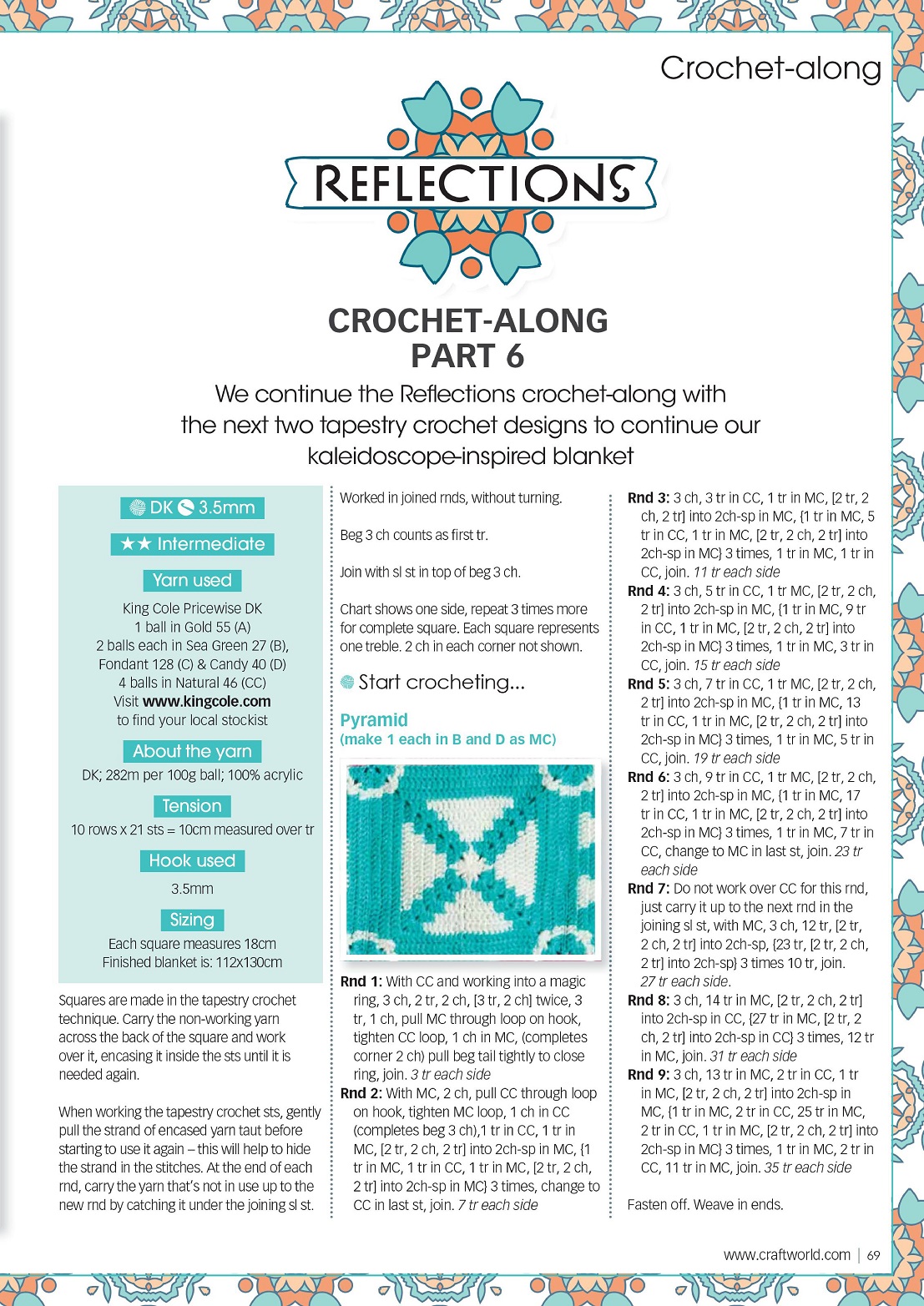 Crochet-along

REFLECTIONS

CROCHET-ALONG
PART 6

We continue the Reflections crochet-along with the next two tapestry crochet designs to continue our kaleidoscope-inspired blanket

DK 3.5mm

★★ Intermediate

Yarn used

King Cole Pricewise DK
1 ball in Gold 55 (A)
2 balls each in Sea Green 27 (B), Fondant 128 (C) & Candy 40 (D)
4 balls in Natural 46 (CC)
Visit www.kingcole.com to find your local stockist

About the yarn

DK; 282m per 100g ball; 100% acrylic

Tension

10 rows x 21 sts = 10cm measured over tr

Hook used

3.5mm

Sizing

Each square measures 18cm
Finished blanket is: 112x130cm

Squares are made in the tapestry crochet technique. Carry the non-working yarn across the back of the square and work over it, encasing it inside the sts until it is needed again.

When working the tapestry crochet sts, gently pull the strand of encased yarn taut before starting to use it again – this will help to hide the strand in the stitches. At the end of each rnd, carry the yarn that's not in use up to the new rnd by catching it under the joining sl st.

Worked in joined rnds, without turning.

Beg 3 ch counts as first tr.

Join with sl st in top of beg 3 ch.

Chart shows one side, repeat 3 times more for complete square. Each square represents one treble. 2 ch in each corner not shown.

Start crocheting...

Pyramid
(make 1 each in B and D as MC)

Rnd 1: With CC and working into a magic ring, 3 ch, 2 tr, 2 ch, [3 tr, 2 ch] twice, 3 tr, 1 ch, pull MC through loop on hook, tighten CC loop, 1 ch in MC, (completes corner 2 ch) pull beg tail tightly to close ring, join. 3 tr each side
Rnd 2: With MC, 2 ch, pull CC through loop on hook, tighten MC loop, 1 ch in CC (completes beg 3 ch),1 tr in CC, 1 tr in MC, [2 tr, 2 ch, 2 tr] into 2ch-sp in MC, {1 tr in MC, 1 tr in CC, 1 tr in MC, [2 tr, 2 ch, 2 tr] into 2ch-sp in MC} 3 times, change to CC in last st, join. 7 tr each side

Rnd 3: 3 ch, 3 tr in CC, 1 tr in MC, [2 tr, 2 ch, 2 tr] into 2ch-sp in MC, {1 tr in MC, 5 tr in CC, 1 tr in MC, [2 tr, 2 ch, 2 tr] into 2ch-sp in MC} 3 times, 1 tr in MC, 1 tr in CC, join. 11 tr each side
Rnd 4: 3 ch, 5 tr in CC, 1 tr MC, [2 tr, 2 ch, 2 tr] into 2ch-sp in MC, {1 tr in MC, 9 tr in CC, 1 tr in MC, [2 tr, 2 ch, 2 tr] into 2ch-sp in MC} 3 times, 1 tr in MC, 3 tr in CC, join. 15 tr each side
Rnd 5: 3 ch, 7 tr in CC, 1 tr MC, [2 tr, 2 ch, 2 tr] into 2ch-sp in MC, {1 tr in MC, 13 tr in CC, 1 tr in MC, [2 tr, 2 ch, 2 tr] into 2ch-sp in MC} 3 times, 1 tr in MC, 5 tr in CC, join. 19 tr each side
Rnd 6: 3 ch, 9 tr in CC, 1 tr MC, [2 tr, 2 ch, 2 tr] into 2ch-sp in MC, {1 tr in MC, 17 tr in CC, 1 tr in MC, [2 tr, 2 ch, 2 tr] into 2ch-sp in MC} 3 times, 1 tr in MC, 7 tr in CC, change to MC in last st, join. 23 tr each side
Rnd 7: Do not work over CC for this rnd, just carry it up to the next rnd in the joining sl st, with MC, 3 ch, 12 tr, [2 tr, 2 ch, 2 tr] into 2ch-sp, {23 tr, [2 tr, 2 ch, 2 tr] into 2ch-sp} 3 times 10 tr, join. 27 tr each side.
Rnd 8: 3 ch, 14 tr in MC, [2 tr, 2 ch, 2 tr] into 2ch-sp in CC, {27 tr in MC, [2 tr, 2 ch, 2 tr] into 2ch-sp in CC} 3 times, 12 tr in MC, join. 31 tr each side
Rnd 9: 3 ch, 13 tr in MC, 2 tr in CC, 1 tr in MC, [2 tr, 2 ch, 2 tr] into 2ch-sp in MC, {1 tr in MC, 2 tr in CC, 25 tr in MC, 2 tr in CC, 1 tr in MC, [2 tr, 2 ch, 2 tr] into 2ch-sp in MC} 3 times, 1 tr in MC, 2 tr in CC, 11 tr in MC, join. 35 tr each side

Fasten off. Weave in ends.

www.craftworld.com | 69